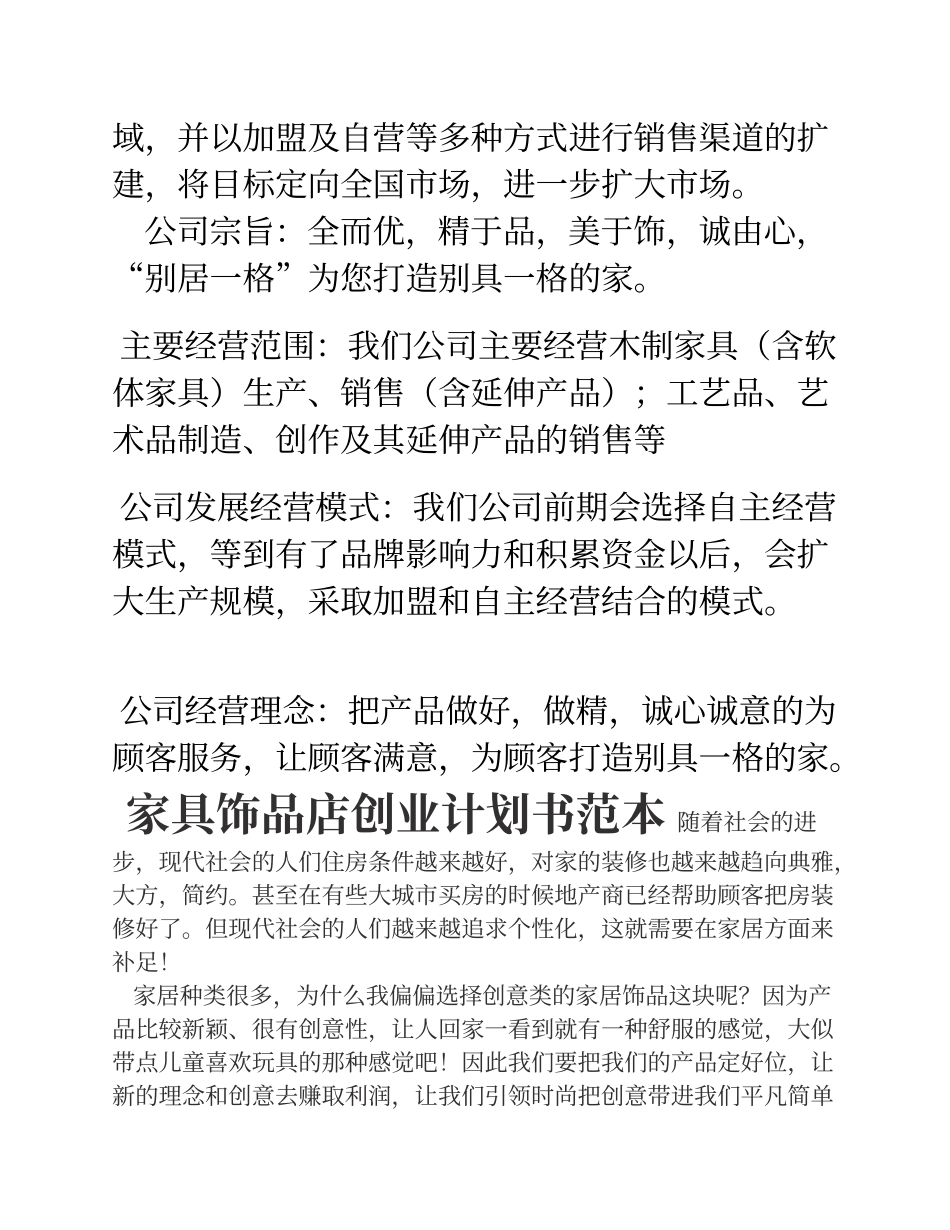 域，并以加盟及自营等多种方式进行销售渠道的扩建，将目标定向全国市场，进一步扩大市场。

公司宗旨：全而优，精于品，美于饰，诚由心，“别居一格”为您打造别具一格的家。

主要经营范围：我们公司主要经营木制家具（含软体家具）生产、销售（含延伸产品）；工艺品、艺术品制造、创作及其延伸产品的销售等

公司发展经营模式：我们公司前期会选择自主经营模式，等到有了品牌影响力和积累资金以后，会扩大生产规模，采取加盟和自主经营结合的模式。

公司经营理念：把产品做好，做精，诚心诚意的为顾客服务，让顾客满意，为顾客打造别具一格的家。

家具饰品店创业计划书范本 随着社会的进步，现代社会的人们住房条件越来越好，对家的装修也越来越趋向典雅，大方，简约。甚至在有些大城市买房的时候地产商已经帮助顾客把房装修好了。但现代社会的人们越来越追求个性化，这就需要在家居方面来补足！

家居种类很多，为什么我偏偏选择创意类的家居饰品这块呢？因为产品比较新颖、很有创意性，让人回家一看到就有一种舒服的感觉，大似带点儿童喜欢玩具的那种感觉吧！因此我们要把我们的产品定好位，让新的理念和创意去赚取利润，让我们引领时尚把创意带进我们平凡简单